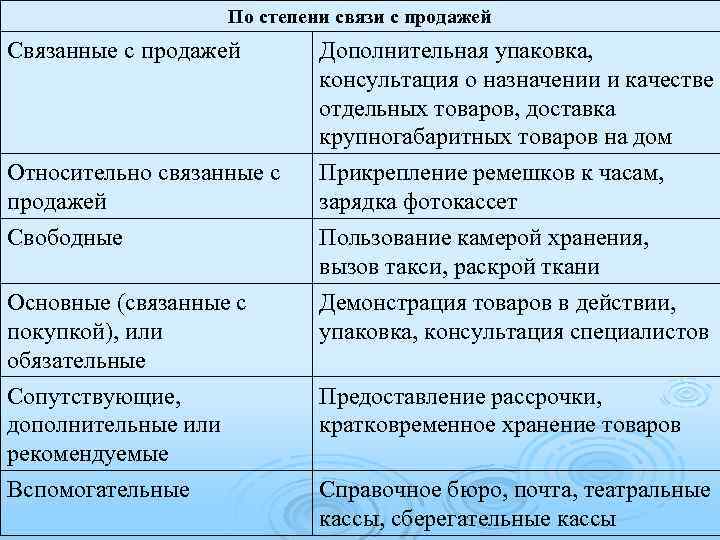 | По степени связи с продажей | |
|---|---|
| Связанные с продажей | Дополнительная упаковка, консультация о назначении и качестве отдельных товаров, доставка крупногабаритных товаров на дом |
| Относительно связанные с продажей | Прикрепление ремешков к часам, зарядка фотокассет |
| Свободные | Пользование камерой хранения, вызов такси, раскрой ткани |
| Основные (связанные с покупкой), или обязательные | Демонстрация товаров в действии, упаковка, консультация специалистов |
| Сопутствующие, дополнительные или рекомендуемые | Предоставление рассрочки, кратковременное хранение товаров |
| Вспомогательные | Справочное бюро, почта, театральные кассы, сберегательные кассы |